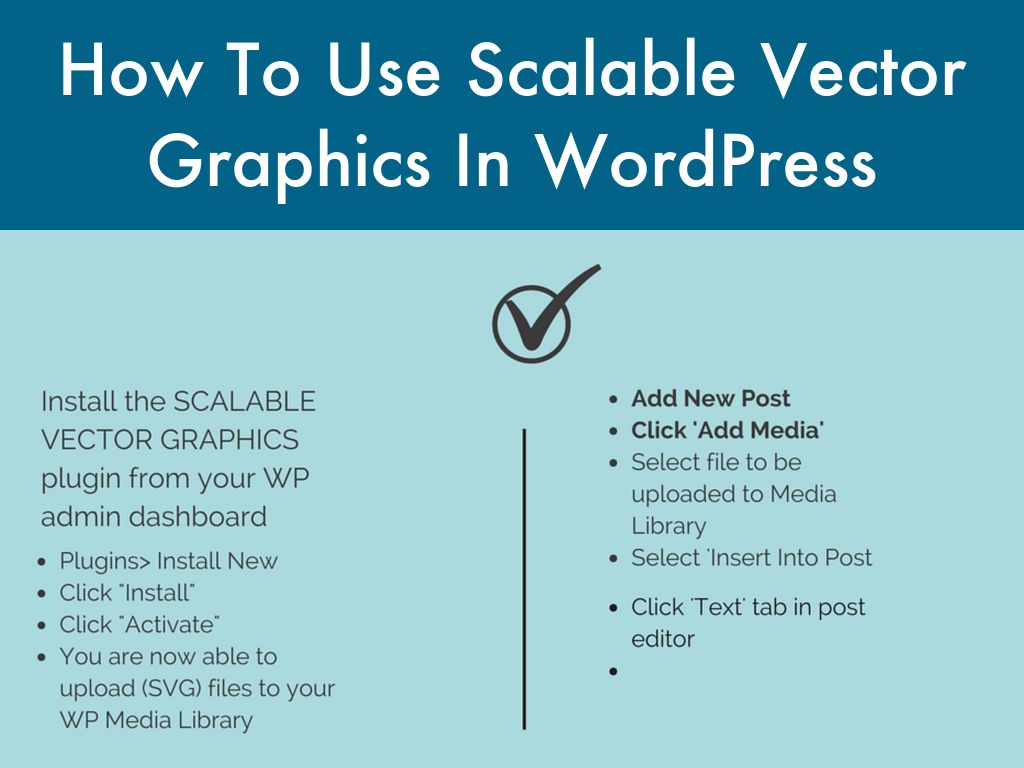 How To Use Scalable Vector Graphics In WordPress

Install the SCALABLE VECTOR GRAPHICS plugin from your WP admin dashboard

• Plugins> Install New
• Click "Install"
• Click "Activate"
• You are now able to upload (SVG) files to your WP Media Library

• Add New Post
• Click 'Add Media'
• Select file to be uploaded to Media Library
• Select 'Insert Into Post
• Click 'Text' tab in post editor
•